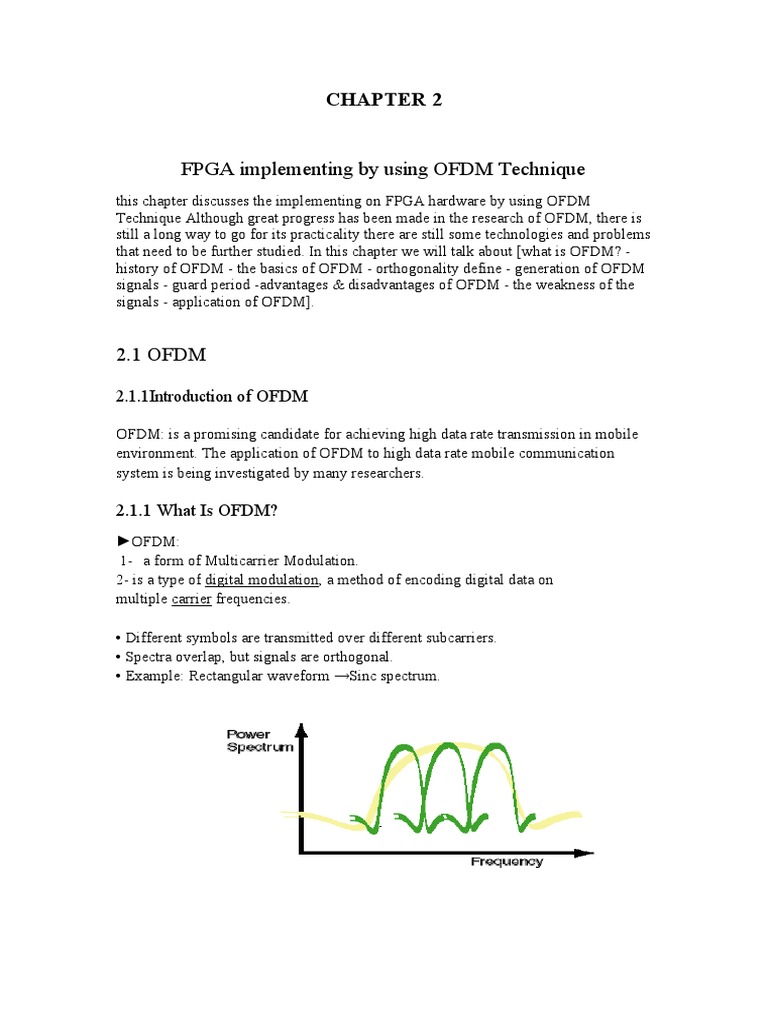 CHAPTER 2

FPGA implementing by using OFDM Technique

this chapter discusses the implementing on FPGA hardware by using OFDM Technique Although great progress has been made in the research of OFDM, there is still a long way to go for its practicality there are still some technologies and problems that need to be further studied. In this chapter we will talk about [what is OFDM? - history of OFDM - the basics of OFDM - orthogonality define - generation of OFDM signals - guard period -advantages & disadvantages of OFDM - the weakness of the signals - application of OFDM].

2.1 OFDM

2.1.1Introduction of OFDM

OFDM: is a promising candidate for achieving high data rate transmission in mobile environment. The application of OFDM to high data rate mobile communication system is being investigated by many researchers.

2.1.1 What Is OFDM?

►OFDM:
1- a form of Multicarrier Modulation.
2- is a type of digital modulation, a method of encoding digital data on multiple carrier frequencies.

• Different symbols are transmitted over different subcarriers.
• Spectra overlap, but signals are orthogonal.
• Example: Rectangular waveform →Sinc spectrum.

Power Spectrum

Frequency